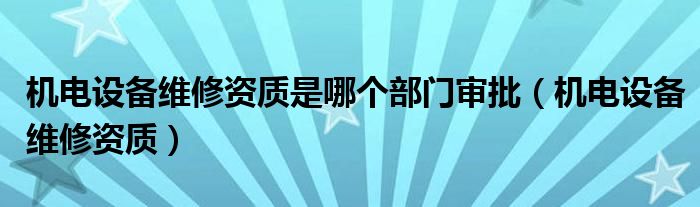 机电设备维修资质是哪个部门审批（机电设备维修资质）